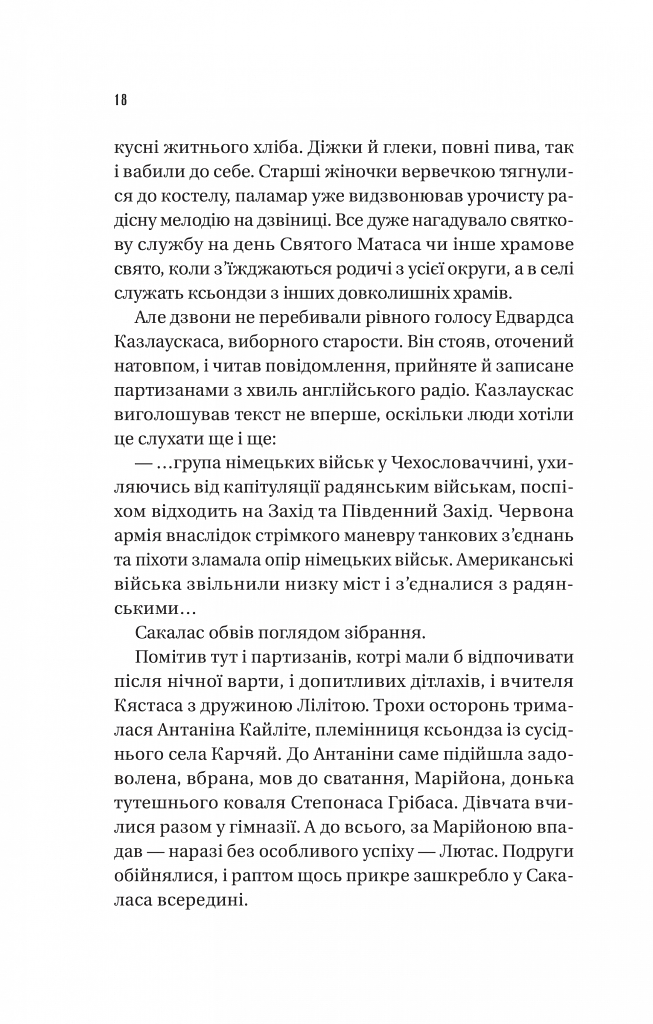 18

кусні житнього хліба. Діжки й глеки, повні пива, так і вабили до себе. Старші жіночки вервечкою тягнулися до костелу, паламар уже видзвонював урочисту радісну мелодію на дзвіниці. Все дуже нагадувало святкову службу на день Святого Матаса чи інше храмове свято, коли з'їжджаються родичі з усієї округи, а в селі служать ксьондзи з інших довколишніх храмів.

Але дзвони не перебивали рівного голосу Едвардса Казлаускаса, виборного старости. Він стояв, оточений натовпом, і читав повідомлення, прийняте й записане партизанами з хвиль англійського радіо. Казлаускас виголошував текст не вперше, оскільки люди хотіли це слухати ще і ще:

— …група німецьких військ у Чехословаччині, ухиляючись від капітуляції радянським військам, поспіхом відходить на Захід та Південний Захід. Червона армія внаслідок стрімкого маневру танкових з'єднань та піхоти зламала опір німецьких військ. Американські війська звільнили низку міст і з'єдналися з радянськими…

Сакалас обвів поглядом зібрання.

Помітив тут і партизанів, котрі мали б відпочивати після нічної варти, і допитливих дітлахів, і вчителя Кястаса з дружиною Лілітою. Трохи осторонь трималася Антаніна Кайліте, племінниця ксьондза із сусіднього села Карчяй. До Антаніни саме підійшла задоволена, вбрана, мов до сватання, Марійона, донька тутешнього коваля Степонаса Грібаса. Дівчата вчилися разом у гімназії. А до всього, за Марійоною впадав — наразі без особливого успіху — Лютас. Подруги обійнялися, і раптом щось прикре зашкребло у Сакаласа всередині.